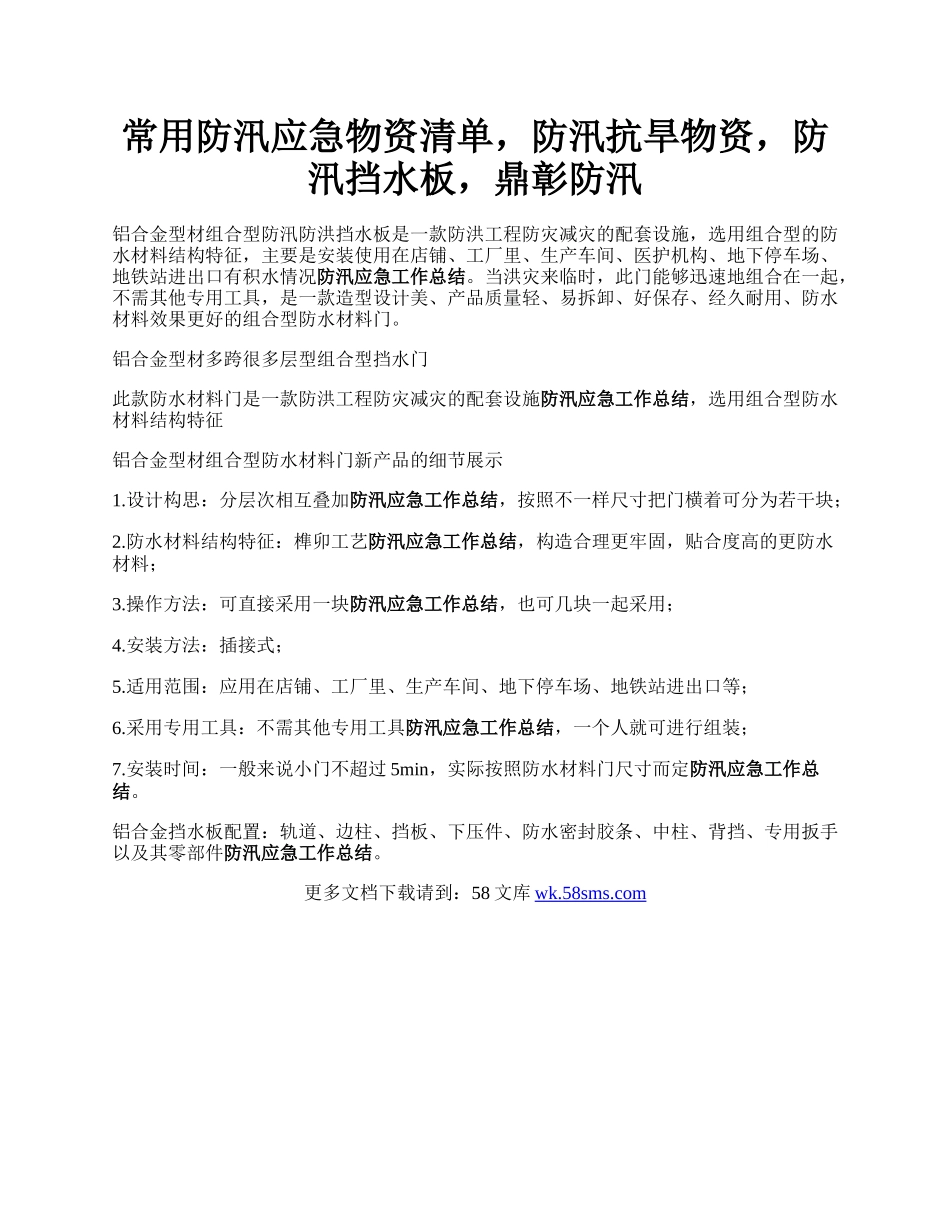 常用防汛应急物资清单，防汛抗旱物资，防汛挡水板，鼎彰防汛

铝合金型材组合型防汛防洪挡水板是一款防洪工程防灾减灾的配套设施，选用组合型的防水材料结构特征，主要是安装使用在店铺、工厂里、生产车间、医护机构、地下停车场、地铁站进出口有积水情况防汛应急工作总结。当洪灾来临时，此门能够迅速地组合在一起，不需其他专用工具，是一款造型设计美、产品质量轻、易拆卸、好保存、经久耐用、防水材料效果更好的组合型防水材料门。

铝合金型材多跨很多层型组合型挡水门

此款防水材料门是一款防洪工程防灾减灾的配套设施防汛应急工作总结，选用组合型防水材料结构特征

铝合金型材组合型防水材料门新产品的细节展示

1.设计构思：分层次相互叠加防汛应急工作总结，按照不一样尺寸把门横着可分为若干块；

2.防水材料结构特征：榫卯工艺防汛应急工作总结，构造合理更牢固，贴合度高的更防水材料；

3.操作方法：可直接采用一块防汛应急工作总结，也可几块一起采用；

4.安装方法：插接式；

5.适用范围：应用在店铺、工厂里、生产车间、地下停车场、地铁站进出口等；

6.采用专用工具：不需其他专用工具防汛应急工作总结，一个人就可进行组装；

7.安装时间：一般来说小门不超过 5min，实际按照防水材料门尺寸而定防汛应急工作总结。

铝合金挡水板配置：轨道、边柱、挡板、下压件、防水密封胶条、中柱、背挡、专用扳手以及其零部件防汛应急工作总结。

更多文档下载请到：58 文库 wk.58sms.com